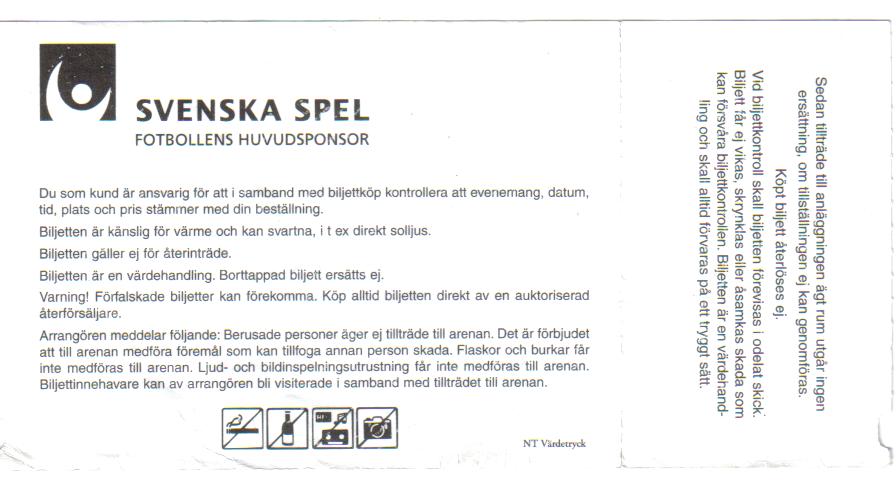 SVENSKA SPEL
FOTBOLLENS HUVUDSPONSOR

Du som kund är ansvarig för att i samband med biljettköp kontrollera att evenemang, datum, tid, plats och pris stämmer med din beställning.

Biljetten är känslig för värme och kan svartna, i t ex direkt solljus.

Biljetten gäller ej för återinträde.

Biljetten är en värdehandling. Borttappad biljett ersätts ej.

Varning! Förfalskade biljetter kan förekomma. Köp alltid biljetten direkt av en auktoriserad återförsäljare.

Arrangören meddelar följande: Berusade personer äger ej tillträde till arenan. Det är förbjudet att till arenan medföra föremål som kan tillfoga annan person skada. Flaskor och burkar får inte medföras till arenan. Ljud- och bildinspelningsutrustning får inte medföras till arenan. Biljettinnehavare kan av arrangören bli visiterade i samband med tillträdet till arenan.

NT Värdetryck

Sedan tillträde till anläggningen ägt rum utgår ingen ersättning, om tillställningen ej kan genomföras.

Köpt biljett återlöses ej.

Vid biljettkontroll skall biljetten förevisas i odelat skick. Biljett får ej vikas, skrynklas eller åsamkas skada som kan försvåra biljettkontrollen. Biljetten är en värdehandling och skall alltid förvaras på ett tryggt sätt.